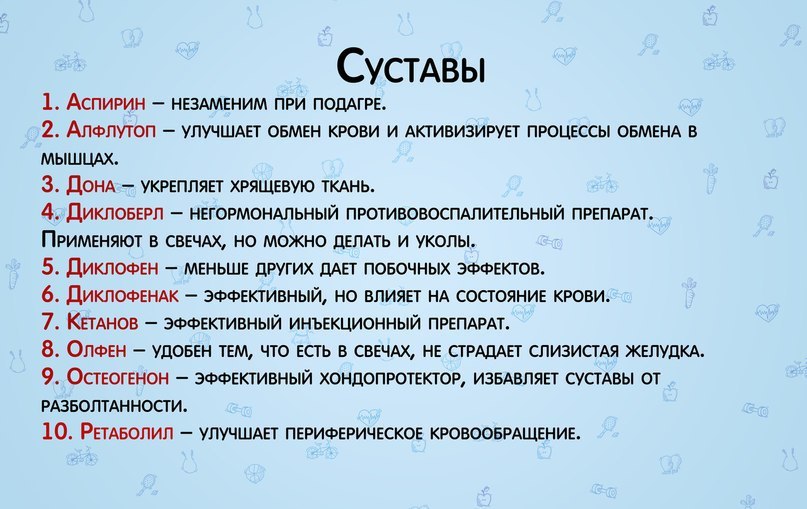 Суставы

1. Аспирин – незаменим при подагре.
2. Алфлутоп – улучшает обмен крови и активизирует процессы обмена в мышцах.
3. Дона – укрепляет хрящевую ткань.
4. Диклоберл – негормональный противовоспалительный препарат. Применяют в свечах, но можно делать и уколы.
5. Диклофен – меньше других дает побочных эффектов.
6. Диклофенак – эффективный, но влияет на состояние крови.
7. Кетанов – эффективный инъекционный препарат.
8. Олфен – удобен тем, что есть в свечах, не страдает слизистая желудка.
9. Остеогенон – эффективный хондопротектор, избавляет суставы от разболтанности.
10. Ретаболил – улучшает периферическое кровообращение.